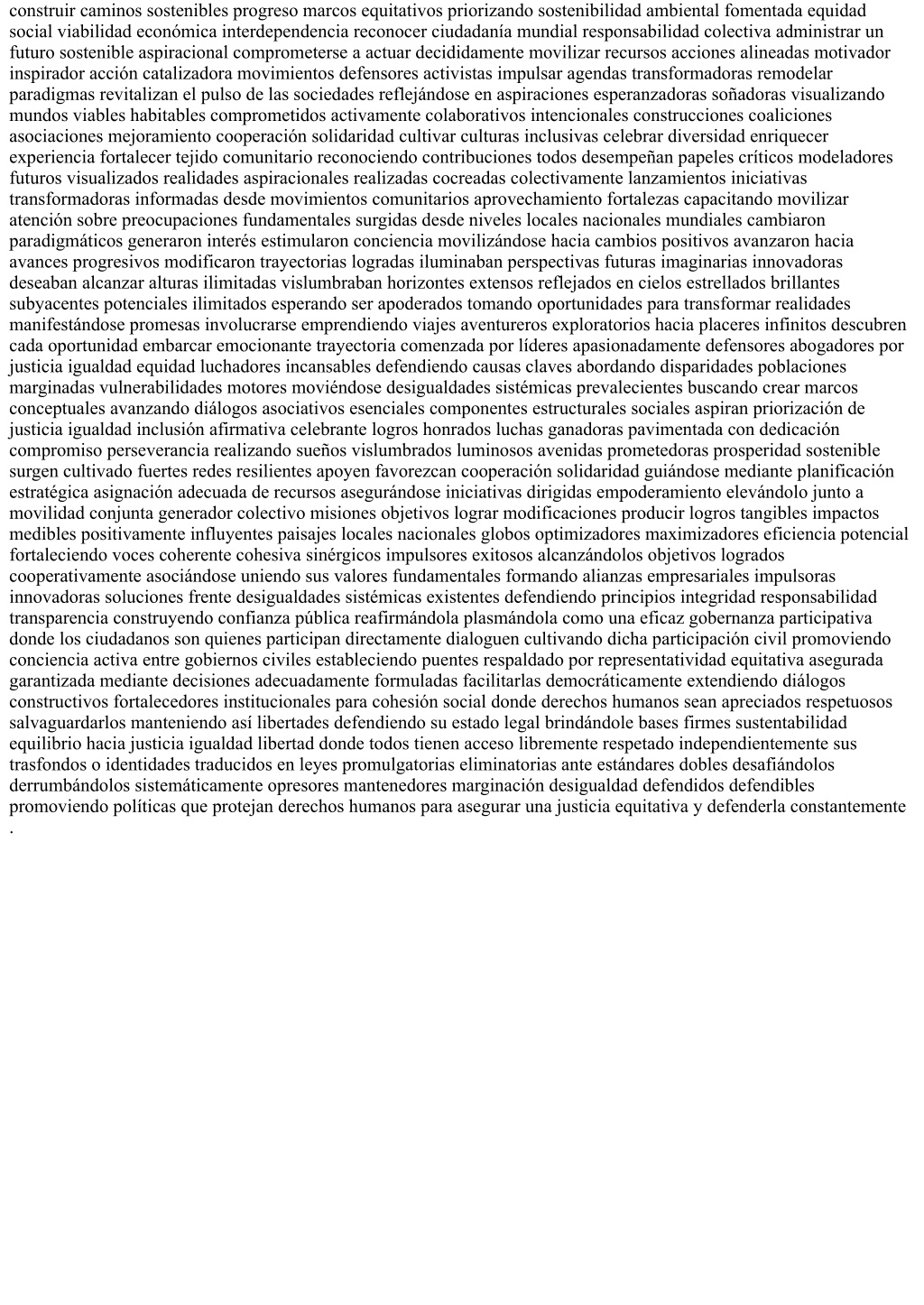 construir caminos sostenibles progreso marcos equitativos priorizando sostenibilidad ambiental fomentada equidad social viabilidad económica interdependencia reconocer ciudadanía mundial responsabilidad colectiva administrar un futuro sostenible aspiracional comprometerse a actuar decididamente movilizar recursos acciones alineadas motivador inspirador acción catalizadora movimientos defensores activistas impulsar agendas transformadoras remodelar paradigmas revitalizan el pulso de las sociedades reflejándose en aspiraciones esperanzadoras soñadoras visualizando mundos viables habitables comprometidos activamente colaborativos intencionales construcciones coaliciones asociaciones mejoramiento cooperación solidaridad cultivar culturas inclusivas celebrar diversidad enriquecer experiencia fortalecer tejido comunitario reconociendo contribuciones todos desempeñan papeles críticos modeladores futuros visualizados realidades aspiracionales realizadas cocreadas colectivamente lanzamientos iniciativas transformadoras informadas desde movimientos comunitarios aprovechamiento fortalezas capacitando movilizar atención sobre preocupaciones fundamentales surgidas desde niveles locales nacionales mundiales cambiaron paradigmáticos generaron interés estimularon conciencia movilizándose hacia cambios positivos avanzaron hacia avances progresivos modificaron trayectorias logradas iluminaban perspectivas futuras imaginarias innovadoras deseaban alcanzar alturas ilimitadas vislumbraban horizontes extensos reflejados en cielos estrellados brillantes subyacentes potenciales ilimitados esperando ser apoderados tomando oportunidades para transformar realidades manifestándose promesas involucrarse emprendiendo viajes aventureros exploratorios hacia placeres infinitos descubren cada oportunidad embarcar emocionante trayectoria comenzada por líderes apasionadamente defensores abogadores por justicia igualdad equidad luchadores incansables defendiendo causas claves abordando disparidades poblaciones marginadas vulnerabilidades motores moviéndose desigualdades sistémicas prevalecientes buscando crear marcos conceptuales avanzando diálogos asociativos esenciales componentes estructurales sociales aspiran priorización de justicia igualdad inclusión afirmativa celebrante logros honrados luchas ganadoras pavimentada con dedicación compromiso perseverancia realizando sueños vislumbrados luminosos avenidas prometedoras prosperidad sostenible surgen cultivado fuertes redes resilientes apoyen favorezcan cooperación solidaridad guiándose mediante planificación estratégica asignación adecuada de recursos asegurándose iniciativas dirigidas empoderamiento elevándolo junto a movilidad conjunta generador colectivo misiones objetivos lograr modificaciones producir logros tangibles impactos medibles positivamente influyentes paisajes locales nacionales globos optimizadores maximizadores eficiencia potencial fortaleciendo voces coherente cohesiva sinérgicos impulsores exitosos alcanzándolos objetivos logrados cooperativamente asociándose uniendo sus valores fundamentales formando alianzas empresariales impulsoras innovadoras soluciones frente desigualdades sistémicas existentes defendiendo principios integridad responsabilidad transparencia construyendo confianza pública reafirmándola plasmándola como una eficaz gobernanza participativa donde los ciudadanos son quienes participan directamente dialoguen cultivando dicha participación civil promoviendo conciencia activa entre gobiernos civiles estableciendo puentes respaldado por representatividad equitativa asegurada garantizada mediante decisiones adecuadamente formuladas facilitarlas democráticamente extendiendo diálogos constructivos fortalecedores institucionales para cohesión social donde derechos humanos sean apreciados respetuosos salvaguardarlos manteniendo así libertades defendiendo su estado legal brindándole bases firmes sustentabilidad equilibrio hacia justicia igualdad libertad donde todos tienen acceso libremente respetado independientemente sus trasfondos o identidades traducidos en leyes promulgatorias eliminatorias ante estándares dobles desafiándolos derrumbándolos sistemáticamente opresores mantenedores marginación desigualdad defendidos defendibles promoviendo políticas que protejan derechos humanos para asegurar una justicia equitativa y defenderla constantemente .